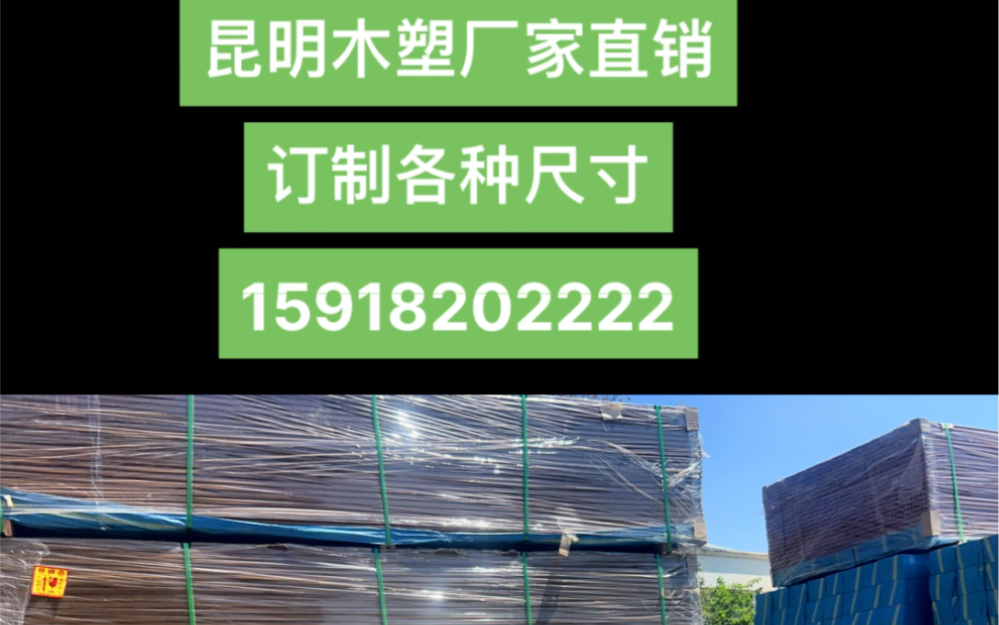 昆明木塑厂家直销

订制各种尺寸

15918202222